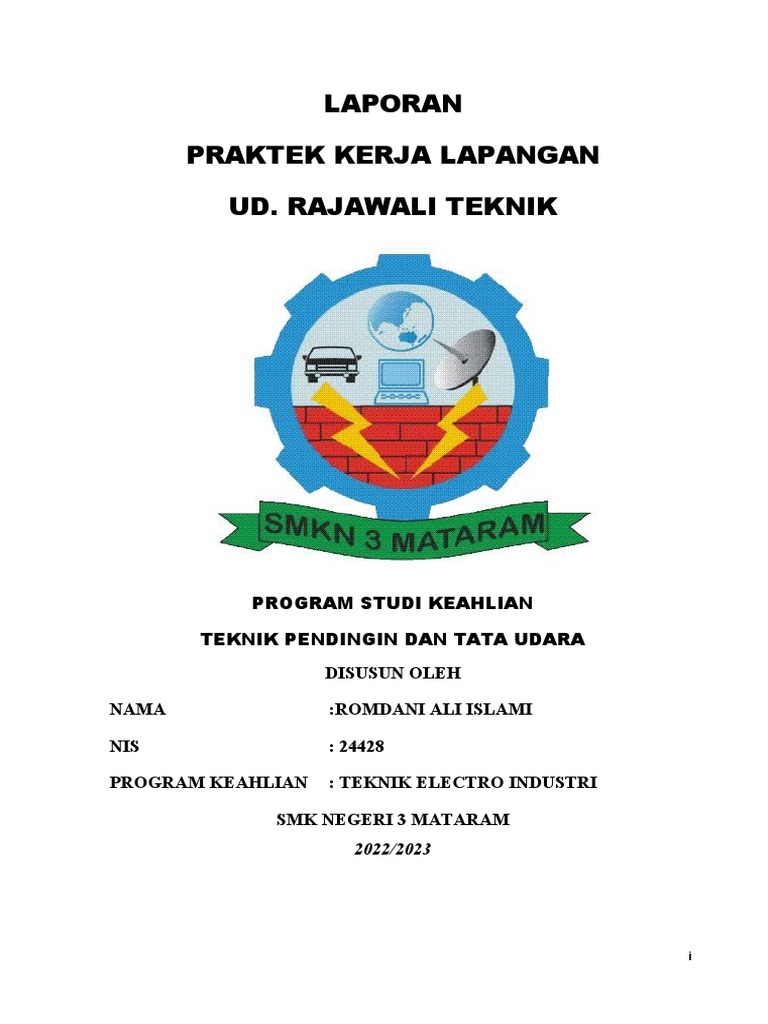 LAPORAN

PRAKTEK KERJA LAPANGAN

UD. RAJAWALI TEKNIK

SMKN 3 MATARAM

PROGRAM STUDI KEAHLIAN

TEKNIK PENDINGIN DAN TATA UDARA

DISUSUN OLEH

NAMA :ROMDANI ALI ISLAMI

NIS : 24428

PROGRAM KEAHLIAN : TEKNIK ELECTRO INDUSTRI

SMK NEGERI 3 MATARAM

2022/2023

i